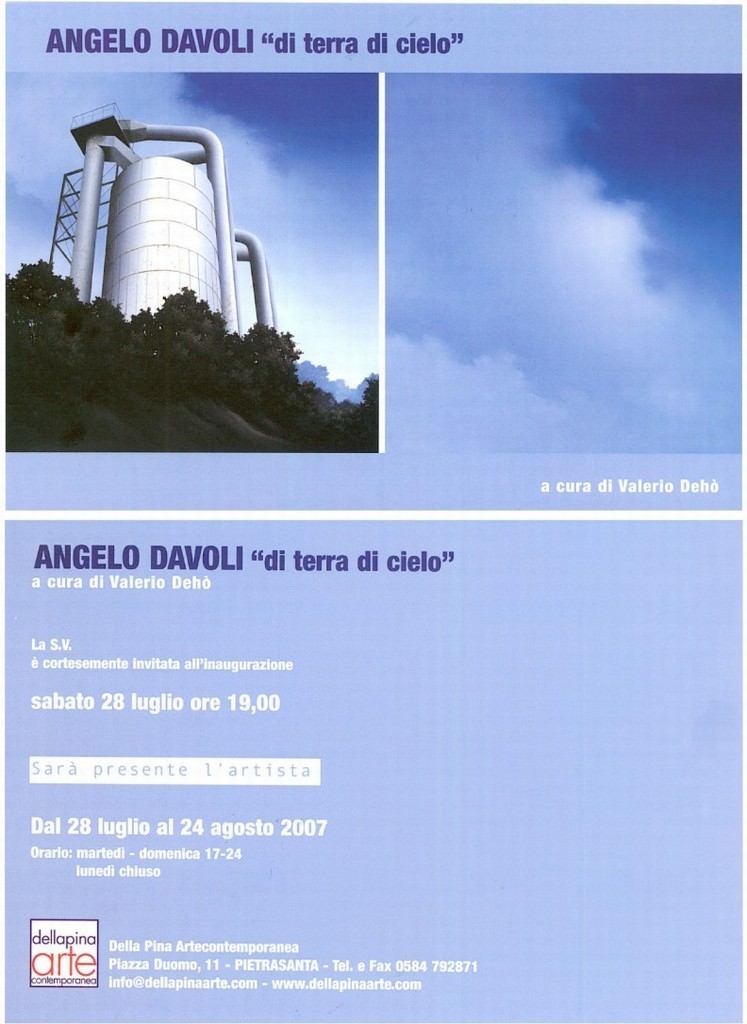 ANGELO DAVOLI "di terra di cielo"

a cura di Valerio Dehò

ANGELO DAVOLI "di terra di cielo"
a cura di Valerio Dehò

La S.V.
è cortesemente invitata all'inaugurazione

sabato 28 luglio ore 19,00

Sarà presente l'artista

Dal 28 luglio al 24 agosto 2007

Orario: martedì - domenica 17-24
lunedì chiuso

dellapina
arte
contemporanea

Della Pina Artecontemporanea
Piazza Duomo, 11 - PIETRASANTA - Tel. e Fax 0584 792871
info@dellapinaarte.com - www.dellapinaarte.com